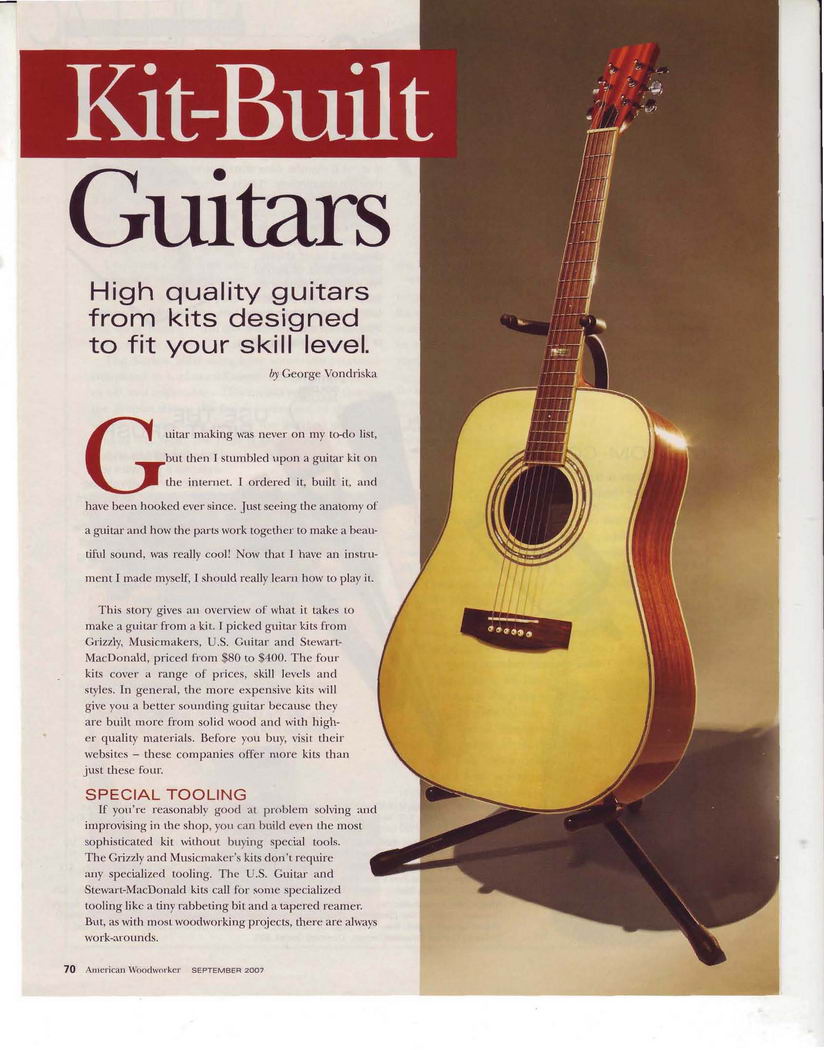 Kit-Built Guitars

High quality guitars from kits designed to fit your skill level.

by George Vondriska

Guitar making was never on my to-do list, but then I stumbled upon a guitar kit on the internet. I ordered it, built it, and have been hooked ever since. Just seeing the anatomy of a guitar and how the parts work together to make a beautiful sound, was really cool! Now that I have an instrument I made myself, I should really learn how to play it.

This story gives an overview of what it takes to make a guitar from a kit. I picked guitar kits from Grizzly, Musicmakers, U.S. Guitar and Stewart-MacDonald, priced from $80 to $400. The four kits cover a range of prices, skill levels and styles. In general, the more expensive kits will give you a better sounding guitar because they are built more from solid wood and with higher quality materials. Before you buy, visit their websites – these companies offer more kits than just these four.

SPECIAL TOOLING

If you're reasonably good at problem solving and improvising in the shop, you can build even the most sophisticated kit without buying special tools. The Grizzly and Musicmaker's kits don't require any specialized tooling. The U.S. Guitar and Stewart-MacDonald kits call for some specialized tooling like a tiny rabbeting bit and a tapered reamer. But, as with most woodworking projects, there are always work-arounds.

70 American Woodworker SEPTEMBER 2007